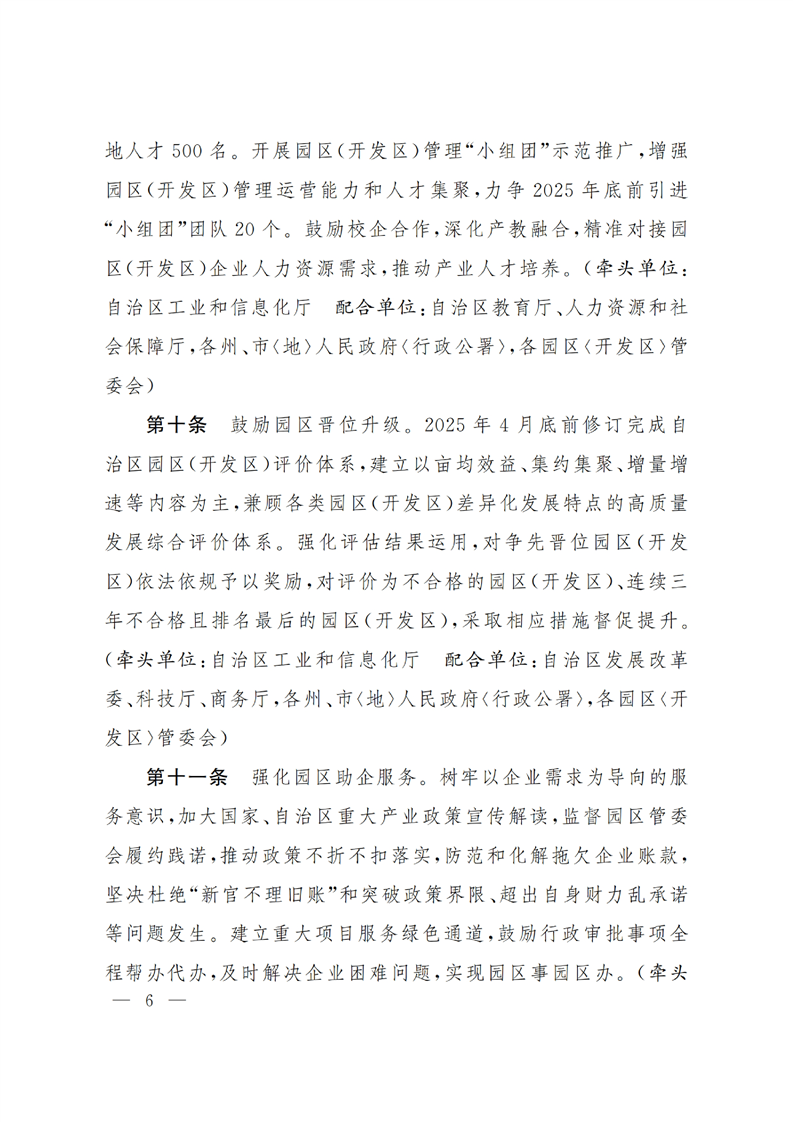 地人才500名。开展园区（开发区）管理“小组团”示范推广，增强园区（开发区）管理运营能力和人才集聚，力争2025年底前引进“小组团”团队20个。鼓励校企合作，深化产教融合，精准对接园区（开发区）企业人力资源需求，推动产业人才培养。（牵头单位：自治区工业和信息化厅　配合单位：自治区教育厅、人力资源和社会保障厅，各州、市〈地〉人民政府〈行政公署〉，各园区〈开发区〉管委会）

第十条　鼓励园区晋位升级。2025年4月底前修订完成自治区园区（开发区）评价体系，建立以亩均效益、集约集聚、增量增速等内容为主，兼顾各类园区（开发区）差异化发展特点的高质量发展综合评价体系。强化评估结果运用，对争先晋位园区（开发区）依法依规予以奖励，对评价为不合格的园区（开发区）、连续三年不合格且排名最后的园区（开发区），采取相应措施督促提升。（牵头单位：自治区工业和信息化厅　配合单位：自治区发展改革委、科技厅、商务厅，各州、市〈地〉人民政府〈行政公署〉，各园区〈开发区〉管委会）

第十一条　强化园区助企服务。树牢以企业需求为导向的服务意识，加大国家、自治区重大产业政策宣传解读，监督园区管委会履约践诺，推动政策不折不扣落实，防范和化解拖欠企业账款，坚决杜绝“新官不理旧账”和突破政策界限、超出自身财力乱承诺等问题发生。建立重大项目服务绿色通道，鼓励行政审批事项全程帮办代办，及时解决企业困难问题，实现园区事园区办。（牵头

— 6 —